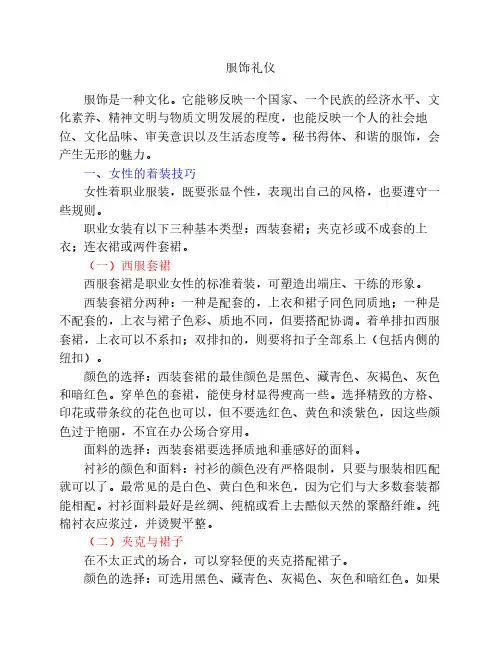 服饰礼仪

服饰是一种文化。它能够反映一个国家、一个民族的经济水平、文化素养、精神文明与物质文明发展的程度，也能反映一个人的社会地位、文化品味、审美意识以及生活态度等。秘书得体、和谐的服饰，会产生无形的魅力。

一、女性的着装技巧

女性着职业服装，既要张显个性，表现出自己的风格，也要遵守一些规则。

职业女装有以下三种基本类型：西装套裙；夹克衫或不成套的上衣；连衣裙或两件套裙。

（一）西服套裙

西服套裙是职业女性的标准着装，可塑造出端庄、干练的形象。

西装套裙分两种：一种是配套的，上衣和裙子同色同质地；一种是不配套的，上衣与裙子色彩、质地不同，但要搭配协调。着单排扣西服套裙，上衣可以不系扣；双排扣的，则要将扣子全部系上（包括内侧的纽扣）。

颜色的选择：西装套裙的最佳颜色是黑色、藏青色、灰褐色、灰色和暗红色。穿单色的套裙，能使身材显得瘦高一些。选择精致的方格、印花或带条纹的花色也可以，但不要选红色、黄色和淡紫色，因这些颜色过于艳丽，不宜在办公场合穿用。

面料的选择：西装套裙要选择质地和垂感好的面料。

衬衫的颜色和面料：衬衫的颜色没有严格限制，只要与服装相匹配就可以了。最常见的是白色、黄白色和米色，因为它们与大多数套装都能相配。衬衫面料最好是丝绸、纯棉或看上去酷似天然的聚酯纤维。纯棉衬衣应浆过，并烫熨平整。

（二）夹克与裙子

在不太正式的场合，可以穿轻便的夹克搭配裙子。

颜色的选择：可选用黑色、藏青色、灰褐色、灰色和暗红色。如果